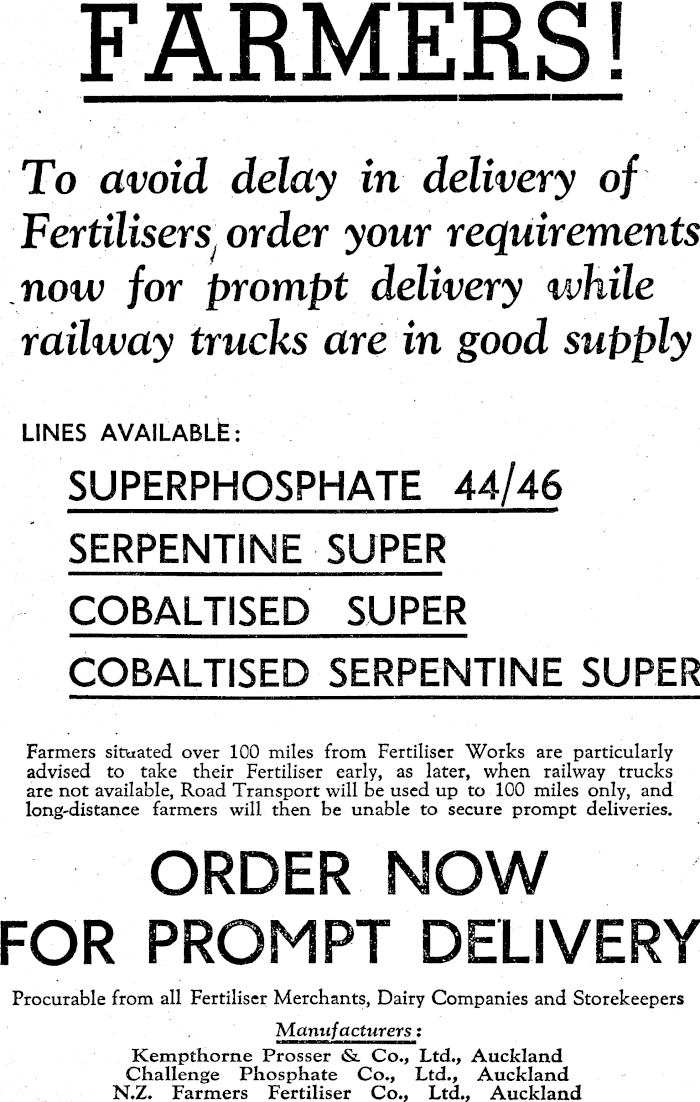 FARMERS!

To avoid delay in delivery of Fertilisers, order your requirements now for prompt delivery while railway trucks are in good supply

LINES AVAILABLE:

SUPERPHOSPHATE 44/46

SERPENTINE SUPER

COBALTISED SUPER

COBALTISED SERPENTINE SUPER

Farmers situated over 100 miles from Fertiliser Works are particularly advised to take their Fertiliser early, as later, when railway trucks are not available, Road Transport will be used up to 100 miles only, and long-distance farmers will then be unable to secure prompt deliveries.

ORDER NOW
FOR PROMPT DELIVERY

Procurable from all Fertiliser Merchants, Dairy Companies and Storekeepers

Manufacturers:
Kempthorne Prosser & Co., Ltd., Auckland
Challenge Phosphate Co., Ltd., Auckland
N.Z. Farmers Fertiliser Co., Ltd., Auckland